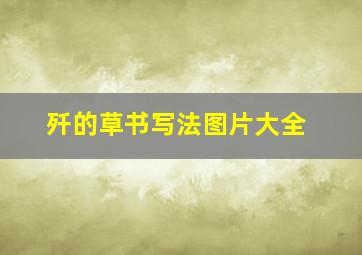 歼的草书写法图片大全